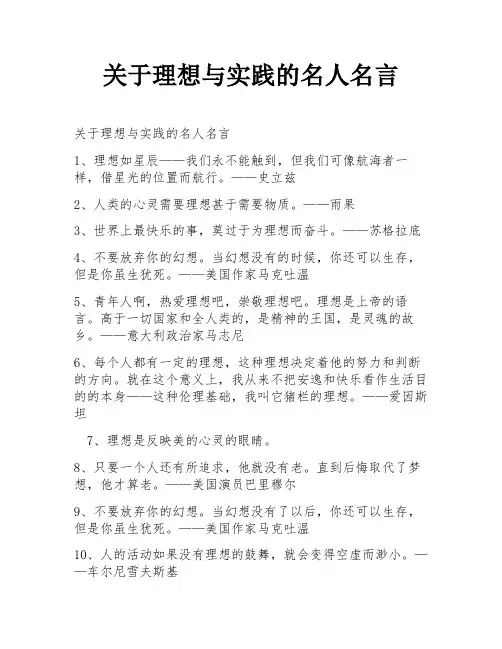 关于理想与实践的名人名言

关于理想与实践的名人名言

1、理想如星辰——我们永不能触到，但我们可像航海者一样，借星光的位置而航行。——史立兹

2、人类的心灵需要理想甚于需要物质。——雨果

3、世界上最快乐的事，莫过于为理想而奋斗。——苏格拉底

4、不要放弃你的幻想。当幻想没有的时候，你还可以生存，但是你虽生犹死。——美国作家马克吐温

5、青年人啊，热爱理想吧，崇敬理想吧。理想是上帝的语言。高于一切国家和全人类的，是精神的王国，是灵魂的故乡。——意大利政治家马志尼

6、每个人都有一定的理想，这种理想决定着他的努力和判断的方向。就在这个意义上，我从来不把安逸和快乐看作生活目的的本身——这种伦理基础，我叫它猪栏的理想。——爱因斯坦

7、理想是反映美的心灵的眼睛。

8、只要一个人还有所追求，他就没有老。直到后悔取代了梦想，他才算老。——美国演员巴里穆尔

9、不要放弃你的幻想。当幻想没有了以后，你还可以生存，但是你虽生犹死。——美国作家马克吐温

10、人的活动如果没有理想的鼓舞，就会变得空虚而渺小。——车尔尼雪夫斯基